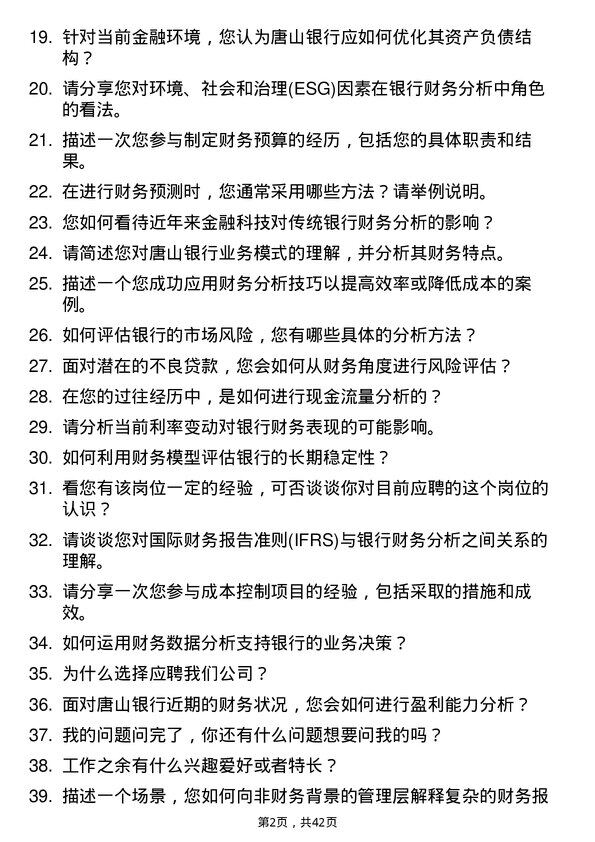 19. 针对当前金融环境，您认为唐山银行应如何优化其资产负债结构？

20. 请分享您对环境、社会和治理(ESG)因素在银行财务分析中角色的看法。

21. 描述一次您参与制定财务预算的经历，包括您的具体职责和结果。

22. 在进行财务预测时，您通常采用哪些方法？请举例说明。

23. 您如何看待近年来金融科技对传统银行财务分析的影响？

24. 请简述您对唐山银行业务模式的理解，并分析其财务特点。

25. 描述一个您成功应用财务分析技巧以提高效率或降低成本的案例。

26. 如何评估银行的市场风险，您有哪些具体的分析方法？

27. 面对潜在的不良贷款，您会如何从财务角度进行风险评估？

28. 在您的过往经历中，是如何进行现金流量分析的？

29. 请分析当前利率变动对银行财务表现的可能影响。

30. 如何利用财务模型评估银行的长期稳定性？

31. 看您有该岗位一定的经验，可否谈谈你对目前应聘的这个岗位的认识？

32. 请谈谈您对国际财务报告准则(IFRS)与银行财务分析之间关系的理解。

33. 请分享一次您参与成本控制项目的经验，包括采取的措施和成效。

34. 如何运用财务数据分析支持银行的业务决策？

35. 为什么选择应聘我们公司？

36. 面对唐山银行近期的财务状况，您会如何进行盈利能力分析？

37. 我的问题问完了，你还有什么问题想要问我的吗？

38. 工作之余有什么兴趣爱好或者特长？

39. 描述一个场景，您如何向非财务背景的管理层解释复杂的财务报

第2页，共42页